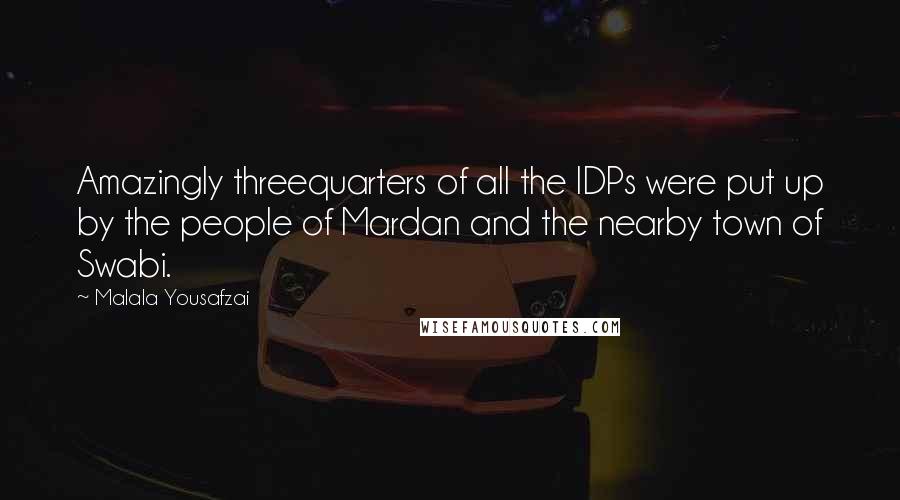 Amazingly threequarters of all the IDPs were put up by the people of Mardan and the nearby town of Swabi.

~ Malala Yousafzai

WISEFAMOUSQUOTES.COM